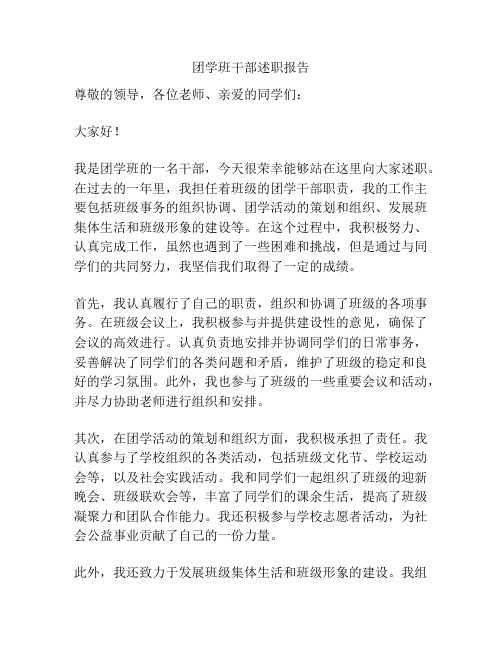 团学班干部述职报告

尊敬的领导，各位老师、亲爱的同学们：

大家好！

我是团学班的一名干部，今天很荣幸能够站在这里向大家述职。在过去的一年里，我担任着班级的团学干部职责，我的工作主要包括班级事务的组织协调、团学活动的策划和组织、发展班集体生活和班级形象的建设等。在这个过程中，我积极努力、认真完成工作，虽然也遇到了一些困难和挑战，但是通过与同学们的共同努力，我坚信我们取得了一定的成绩。

首先，我认真履行了自己的职责，组织和协调了班级的各项事务。在班级会议上，我积极参与并提供建设性的意见，确保了会议的高效进行。认真负责地安排并协调同学们的日常事务，妥善解决了同学们的各类问题和矛盾，维护了班级的稳定和良好的学习氛围。此外，我也参与了班级的一些重要会议和活动，并尽力协助老师进行组织和安排。

其次，在团学活动的策划和组织方面，我积极承担了责任。我认真参与了学校组织的各类活动，包括班级文化节、学校运动会等，以及社会实践活动。我和同学们一起组织了班级的迎新晚会、班级联欢会等，丰富了同学们的课余生活，提高了班级凝聚力和团队合作能力。我还积极参与学校志愿者活动，为社会公益事业贡献了自己的一份力量。

此外，我还致力于发展班级集体生活和班级形象的建设。我组